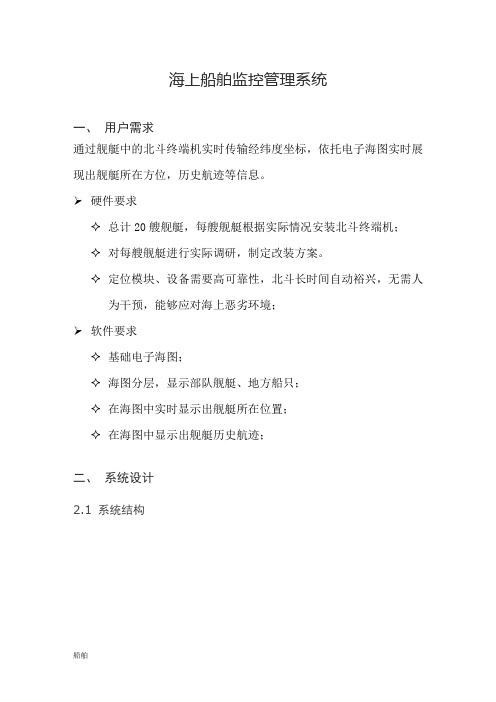 海上船舶监控管理系统

一、 用户需求

通过舰艇中的北斗终端机实时传输经纬度坐标，依托电子海图实时展现出舰艇所在方位，历史航迹等信息。

➢ 硬件要求

✧ 总计 20 艘舰艇，每艘舰艇根据实际情况安装北斗终端机；

✧ 对每艘舰艇进行实际调研，制定改装方案。

✧ 定位模块、设备需要高可靠性，北斗长时间自动裕兴，无需人为干预，能够应对海上恶劣环境；

➢ 软件要求

✧ 基础电子海图；

✧ 海图分层，显示部队舰艇、地方船只；

✧ 在海图中实时显示出舰艇所在位置；

✧ 在海图中显示出舰艇历史航迹；

二、 系统设计

2.1 系统结构

船舶